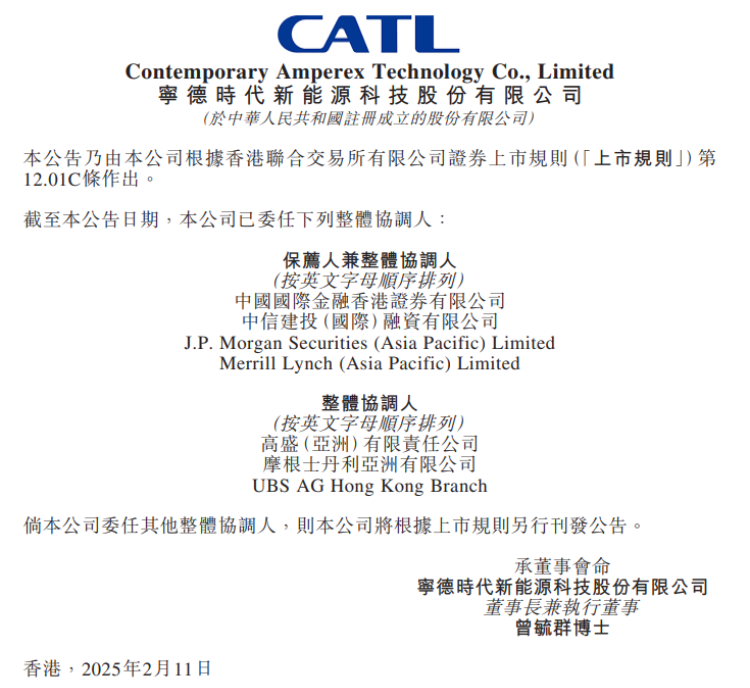 CATL
Contemporary Amperex Technology Co., Limited
寧德時代新能源科技股份有限公司
(於中華人民共和國註冊成立的股份有限公司)

本公告乃由本公司根據香港聯合交易所有限公司證券上市規則(「上市規則」)第12.01C條作出。

截至本公告日期，本公司已委任下列整體協調人：

保薦人兼整體協調人
(按英文字母順序排列)
中國國際金融香港證券有限公司
中信建投(國際)融資有限公司
J.P. Morgan Securities (Asia Pacific) Limited
Merrill Lynch (Asia Pacific) Limited

整體協調人
(按英文字母順序排列)
高盛(亞洲)有限責任公司
摩根士丹利亞洲有限公司
UBS AG Hong Kong Branch

倘本公司委任其他整體協調人，則本公司將根據上市規則另行刊發公告。

承董事會命
寧德時代新能源科技股份有限公司
董事長兼執行董事
曾毓群博士

香港，2025年2月11日